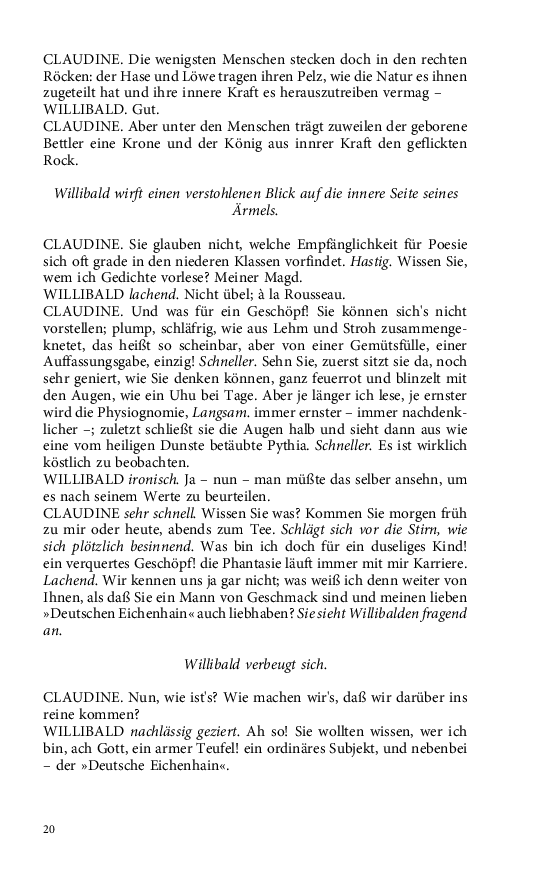 CLAUDINE. Die wenigsten Menschen stecken doch in den rechten Röcken: der Hase und Löwe tragen ihren Pelz, wie die Natur es ihnen zugeteilt hat und ihre innere Kraft es herauszutreiben vermag –
WILLIBALD. Gut.
CLAUDINE. Aber unter den Menschen trägt zuweilen der geborene Bettler eine Krone und der König aus innrer Kraft den geflickten Rock.

Willibald wirft einen verstohlenen Blick auf die innere Seite seines Ärmels.

CLAUDINE. Sie glauben nicht, welche Empfänglichkeit für Poesie sich oft grade in den niederen Klassen vorfindet. Hastig. Wissen Sie, wem ich Gedichte vorlese? Meiner Magd.
WILLIBALD lachend. Nicht übel; à la Rousseau.
CLAUDINE. Und was für ein Geschöpf! Sie können sich's nicht vorstellen; plump, schläfrig, wie aus Lehm und Stroh zusammengeknetet, das heißt so scheinbar, aber von einer Gemütsfülle, einer Auffassungsgabe, einzig! Schneller. Sehn Sie, zuerst sitzt sie da, noch sehr geniert, wie Sie denken können, ganz feuerrot und blinzelt mit den Augen, wie ein Uhu bei Tage. Aber je länger ich lese, je ernster wird die Physiognomie, Langsam. immer ernster – immer nachdenklicher –; zuletzt schließt sie die Augen halb und sieht dann aus wie eine vom heiligen Dunste betäubte Pythia. Schneller. Es ist wirklich köstlich zu beobachten.
WILLIBALD ironisch. Ja – nun – man müßte das selber ansehn, um es nach seinem Werte zu beurteilen.
CLAUDINE sehr schnell. Wissen Sie was? Kommen Sie morgen früh zu mir oder heute, abends zum Tee. Schlägt sich vor die Stirn, wie sich plötzlich besinnend. Was bin ich doch für ein duseliges Kind! ein verquertes Geschöpf! die Phantasie läuft immer mit mir Karriere. Lachend. Wir kennen uns ja gar nicht; was weiß ich denn weiter von Ihnen, als daß Sie ein Mann von Geschmack sind und meinen lieben »Deutschen Eichenhain« auch liebhaben? Sie sieht Willibalden fragend an.

Willibald verbeugt sich.

CLAUDINE. Nun, wie ist's? Wie machen wir's, daß wir darüber ins reine kommen?
WILLIBALD nachlässig geziert. Ah so! Sie wollten wissen, wer ich bin, ach Gott, ein armer Teufel! ein ordinäres Subjekt, und nebenbei – der »Deutsche Eichenhain«.

20